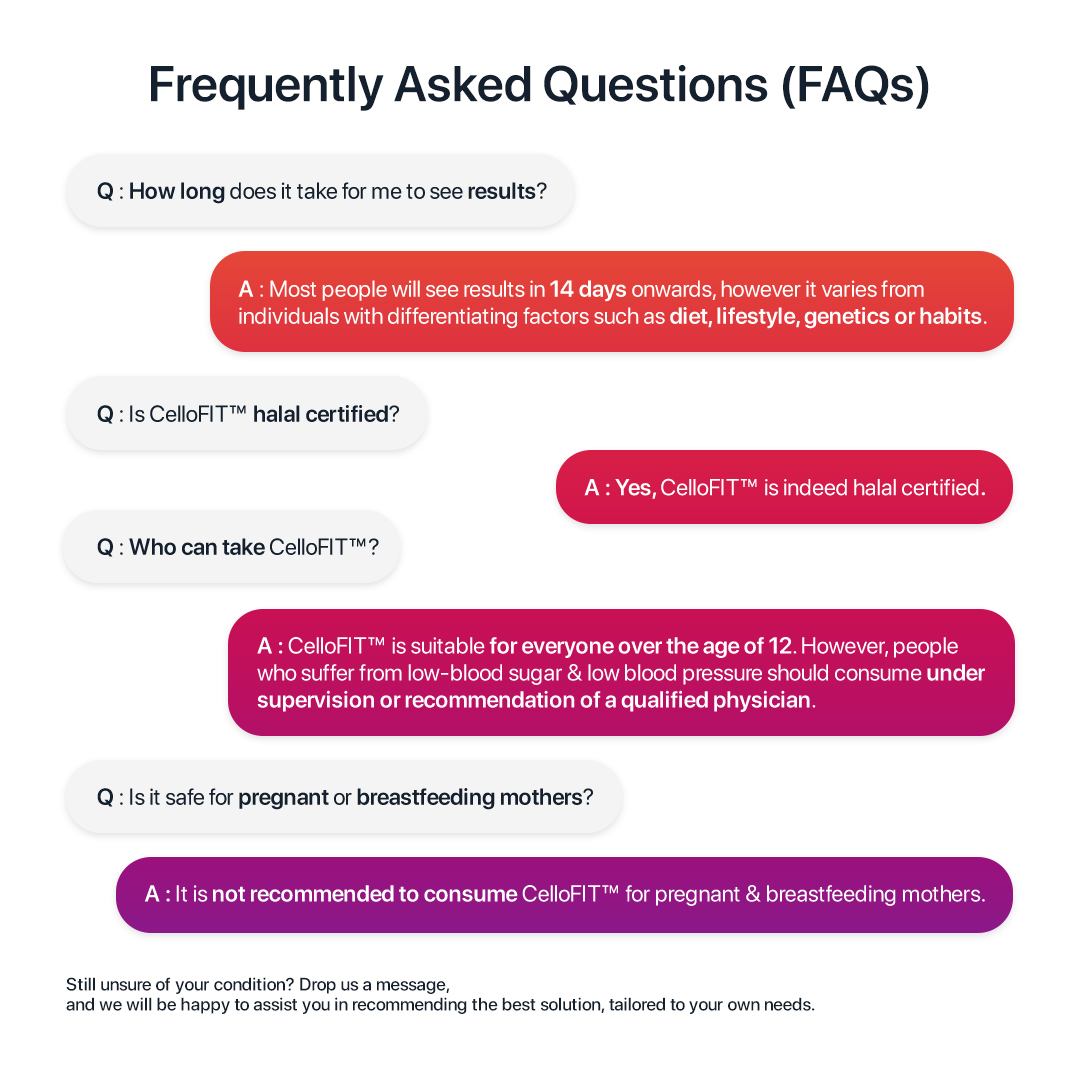 Frequently Asked Questions (FAQs)

Q : How long does it take for me to see results?

A : Most people will see results in 14 days onwards, however it varies from individuals with differentiating factors such as diet, lifestyle, genetics or habits.

Q : Is CelloFIT™ halal certified?

A : Yes, CelloFIT™ is indeed halal certified.

Q : Who can take CelloFIT™?

A : CelloFIT™ is suitable for everyone over the age of 12. However, people who suffer from low-blood sugar & low blood pressure should consume under supervision or recommendation of a qualified physician.

Q : Is it safe for pregnant or breastfeeding mothers?

A : It is not recommended to consume CelloFIT™ for pregnant & breastfeeding mothers.

Still unsure of your condition? Drop us a message,
and we will be happy to assist you in recommending the best solution, tailored to your own needs.